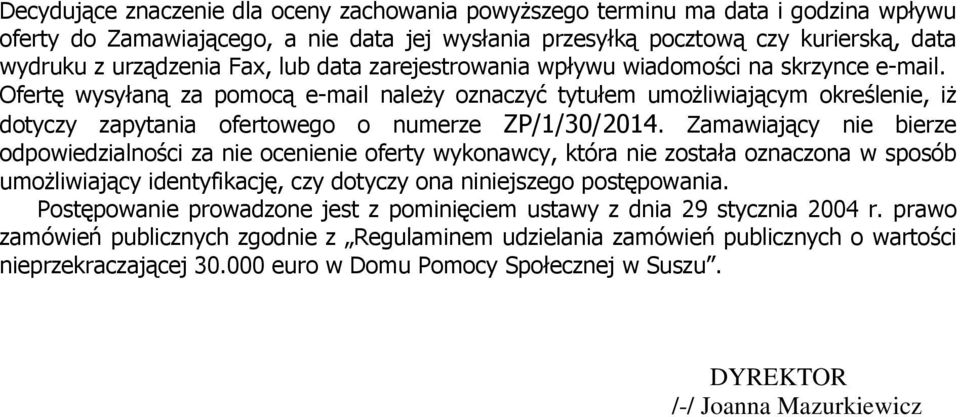 Decydujące znaczenie dla oceny zachowania powyższego terminu ma data i godzina wpływu oferty do Zamawiającego, a nie data jej wysłania przesyłką pocztową czy kurierską, data wydruku z urządzenia Fax, lub data zarejestrowania wpływu wiadomości na skrzynce e-mail. Ofertę wysyłaną za pomocą e-mail należy oznaczyć tytułem umożliwiającym określenie, iż dotyczy zapytania ofertowego o numerze ZP/1/30/2014. Zamawiający nie bierze odpowiedzialności za nie ocenienie oferty wykonawcy, która nie została oznaczona w sposób umożliwiający identyfikację, czy dotyczy ona niniejszego postępowania.

Postępowanie prowadzone jest z pominięciem ustawy z dnia 29 stycznia 2004 r. prawo zamówień publicznych zgodnie z „Regulaminem udzielania zamówień publicznych o wartości nieprzekraczającej 30.000 euro w Domu Pomocy Społecznej w Suszu”.

DYREKTOR
/-/ Joanna Mazurkiewicz